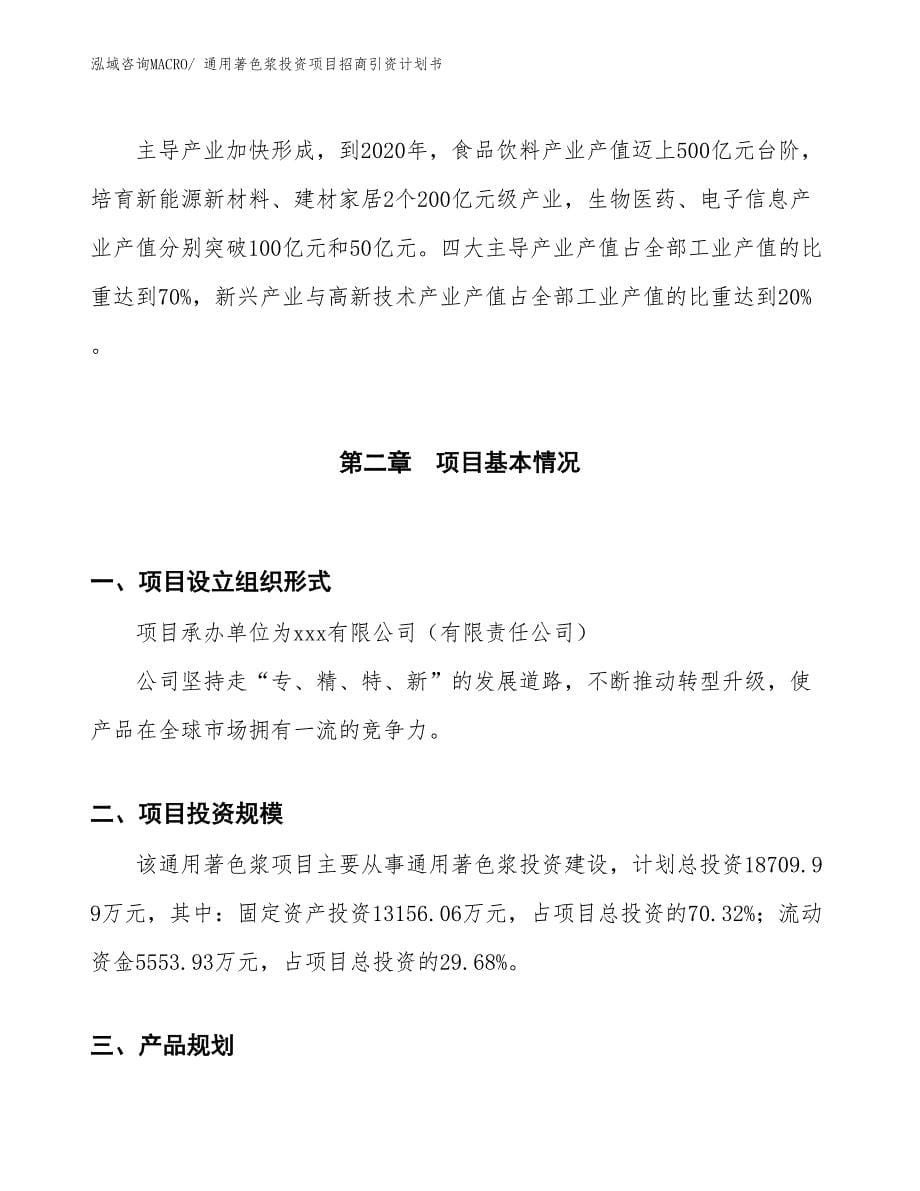 泓域咨询MACRO/ 通用著色浆投资项目招商引资计划书

主导产业加快形成，到2020年，食品饮料产业产值迈上500亿元台阶，培育新能源新材料、建材家居2个200亿元级产业，生物医药、电子信息产业产值分别突破100亿元和50亿元。四大主导产业产值占全部工业产值的比重达到70%，新兴产业与高新技术产业产值占全部工业产值的比重达到20%。

第二章 项目基本情况

一、项目设立组织形式

项目承办单位为xxx有限公司（有限责任公司）

公司坚持走“专、精、特、新”的发展道路，不断推动转型升级，使产品在全球市场拥有一流的竞争力。

二、项目投资规模

该通用著色浆项目主要从事通用著色浆投资建设，计划总投资18709.99万元，其中：固定资产投资13156.06万元，占项目总投资的70.32%；流动资金5553.93万元，占项目总投资的29.68%。

三、产品规划